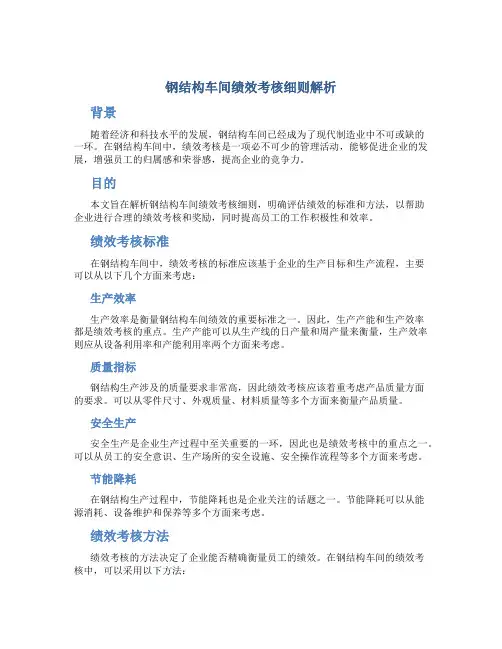 钢结构车间绩效考核细则解析

背景

随着经济和科技水平的发展，钢结构车间已经成为了现代制造业中不可或缺的一环。在钢结构车间中，绩效考核是一项必不可少的管理活动，能够促进企业的发展，增强员工的归属感和荣誉感，提高企业的竞争力。

目的

本文旨在解析钢结构车间绩效考核细则，明确评估绩效的标准和方法，以帮助企业进行合理的绩效考核和奖励，同时提高员工的工作积极性和效率。

绩效考核标准

在钢结构车间中，绩效考核的标准应该基于企业的生产目标和生产流程，主要可以从以下几个方面来考虑：

生产效率

生产效率是衡量钢结构车间绩效的重要标准之一。因此，生产产能和生产效率都是绩效考核的重点。生产产能可以从生产线的日产量和周产量来衡量，生产效率则应从设备利用率和产能利用率两个方面来考虑。

质量指标

钢结构生产涉及的质量要求非常高，因此绩效考核应该着重考虑产品质量方面的要求。可以从零件尺寸、外观质量、材料质量等多个方面来衡量产品质量。

安全生产

安全生产是企业生产过程中至关重要的一环，因此也是绩效考核中的重点之一。可以从员工的安全意识、生产场所的安全设施、安全操作流程等多个方面来考虑。

节能降耗

在钢结构生产过程中，节能降耗也是企业关注的话题之一。节能降耗可以从能源消耗、设备维护和保养等多个方面来考虑。

绩效考核方法

绩效考核的方法决定了企业能否精确衡量员工的绩效。在钢结构车间的绩效考核中，可以采用以下方法：